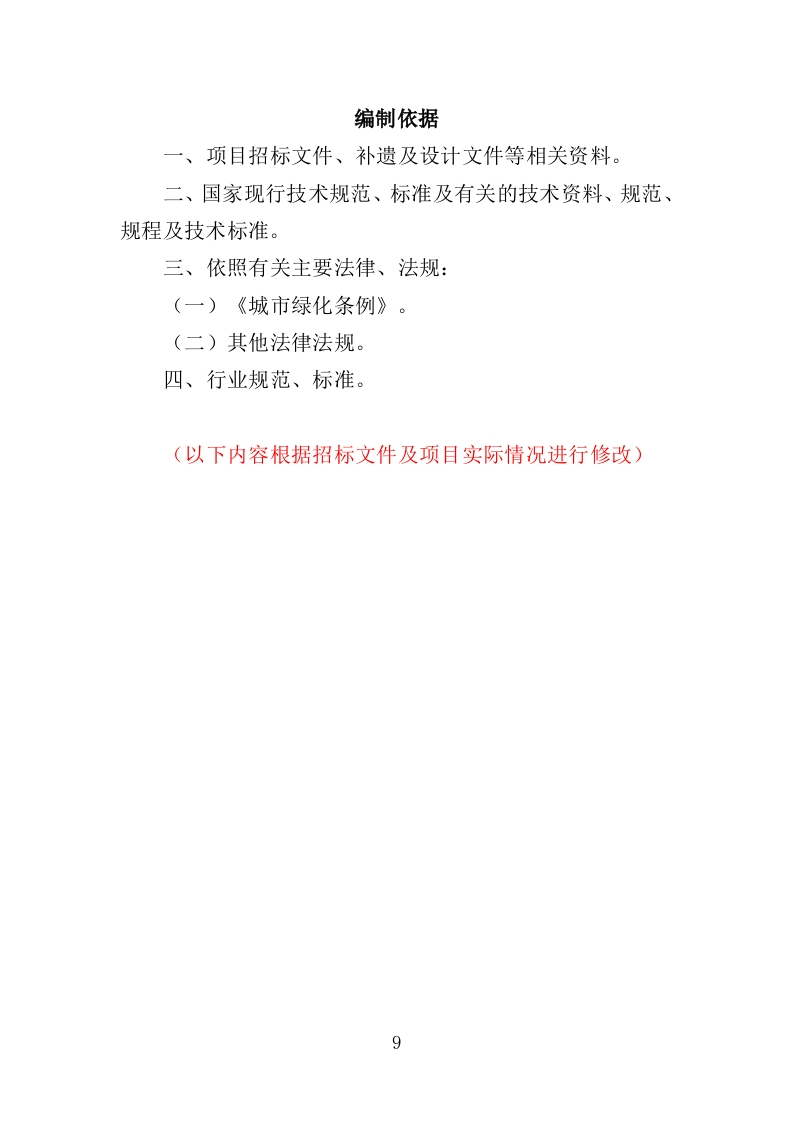 编制依据

一、项目招标文件、补遗及设计文件等相关资料。

二、国家现行技术规范、标准及有关的技术资料、规范、规程及技术标准。

三、依照有关主要法律、法规：

（一）《城市绿化条例》。

（二）其他法律法规。

四、行业规范、标准。

（以下内容根据招标文件及项目实际情况进行修改）

9